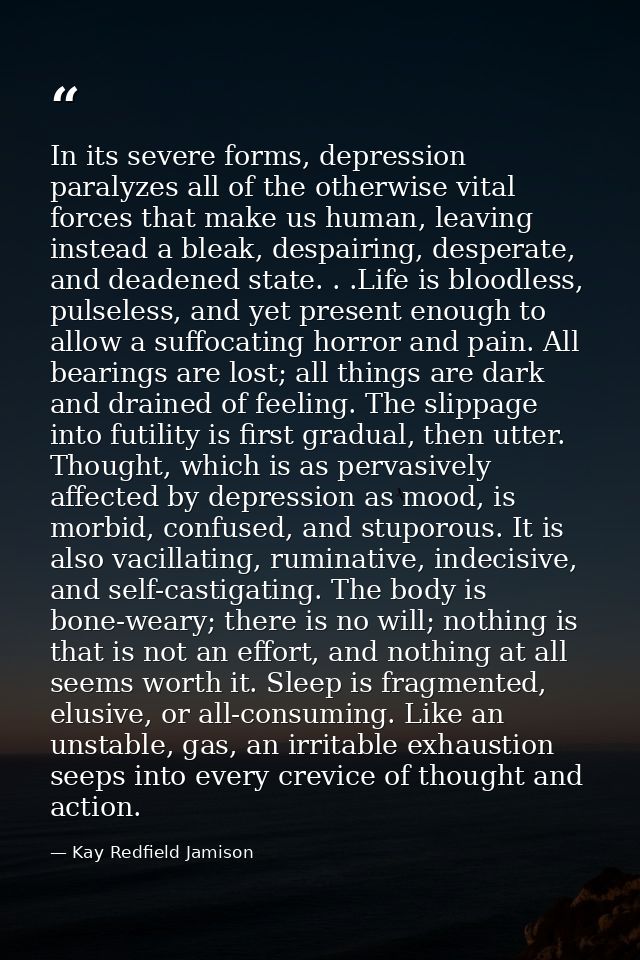 "

In its severe forms, depression paralyzes all of the otherwise vital forces that make us human, leaving instead a bleak, despairing, desperate, and deadened state. . .Life is bloodless, pulseless, and yet present enough to allow a suffocating horror and pain. All bearings are lost; all things are dark and drained of feeling. The slippage into futility is first gradual, then utter. Thought, which is as pervasively affected by depression as mood, is morbid, confused, and stuporous. It is also vacillating, ruminative, indecisive, and self-castigating. The body is bone-weary; there is no will; nothing is that is not an effort, and nothing at all seems worth it. Sleep is fragmented, elusive, or all-consuming. Like an unstable, gas, an irritable exhaustion seeps into every crevice of thought and action.

— Kay Redfield Jamison